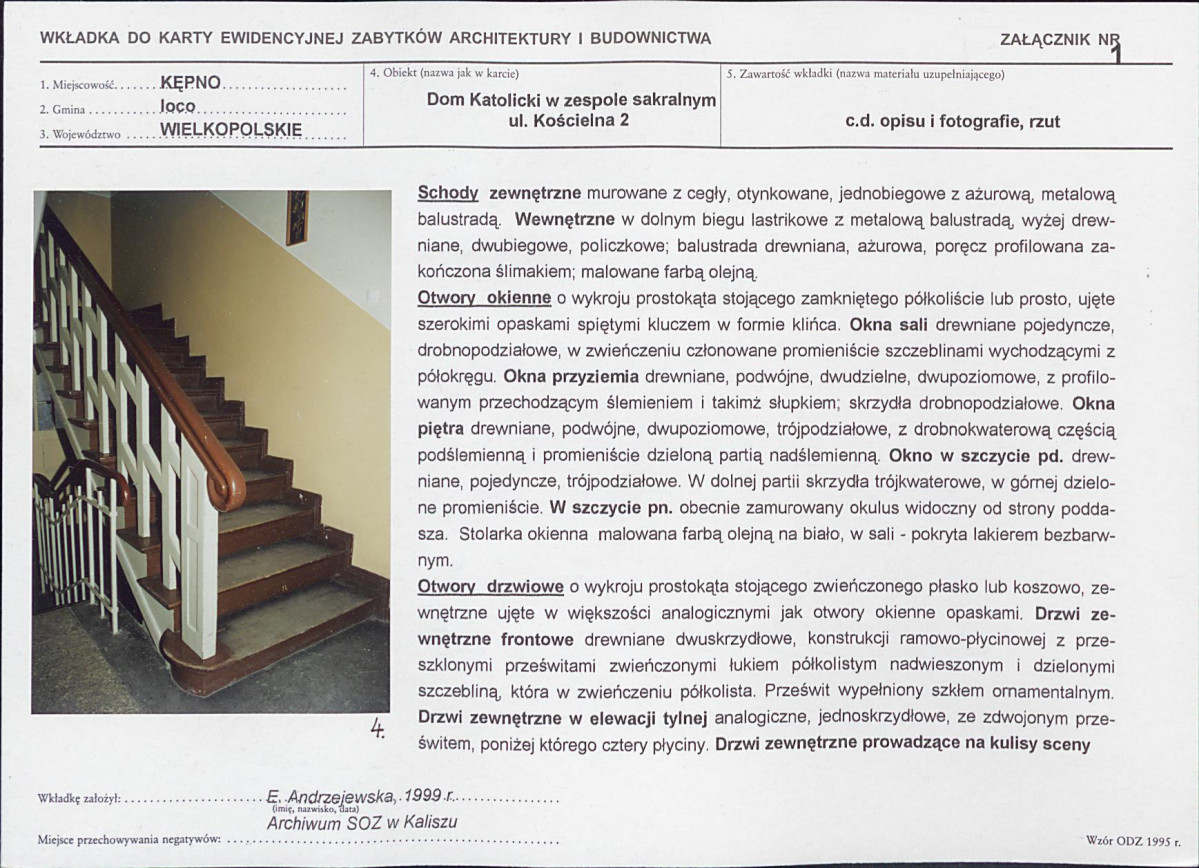 WKŁADKA DO KARTY EWIDENCYJNEJ ZABYTKÓW ARCHITEKTURY I BUDOWNICTWA

ZAŁĄCZNIK NR 1

1. Miejscowość KĘPNO
2. Gmina loco
3. Województwo WIELKOPOLSKIE

4. Obiekt (nazwa jak w karcie)
Dom Katolicki w zespole sakralnym
ul. Kościelna 2

5. Zawartość wkładki (nazwa materiału uzupełniającego)
c.d. opisu i fotografie, rzut

4.

Schody zewnętrzne murowane z cegły, otynkowane, jednobiegowe z ażurową, metalową balustradą. Wewnętrzne w dolnym biegu lastrikowe z metalową balustradą, wyżej drewniane, dwubiegowe, policzkowe; balustrada drewniana, ażurowa, poręcz profilowana zakończona ślimakiem; malowane farbą olejną.

Otwory okienne o wykroju prostokąta stojącego zamkniętego półkoliście lub prosto, ujęte szerokimi opaskami spiętymi kluczem w formie klińca. Okna sali drewniane pojedyncze, drobnopodziałowe, w zwieńczeniu członowane promieniście szczeblinami wychodzącymi z półokręgu. Okna przyziemia drewniane, podwójne, dwudzielne, dwupoziomowe, z profilowanym przechodzącym ślemieniem i takimż słupkiem; skrzydła drobnopodziałowe. Okna piętra drewniane, podwójne, dwupoziomowe, trójpodziałowe, z drobnokwaterową częścią podślemienną i promieniście dzieloną partią nadślemienną. Okno w szczycie pd. drewniane, pojedyncze, trójpodziałowe. W dolnej partii skrzydła trójkwaterowe, w górnej dzielone promieniście. W szczycie pn. obecnie zamurowany okulus widoczny od strony poddasza. Stolarka okienna malowana farbą olejną na biało, w sali - pokryta lakierem bezbarwnym.

Otwory drzwiowe o wykroju prostokąta stojącego zwieńczonego płasko lub koszowo, zewnętrzne ujęte w większości analogicznymi jak otwory okienne opaskami. Drzwi zewnętrzne frontowe drewniane dwuskrzydłowe, konstrukcji ramowo-płycinowej z przeszklonymi prześwitami zwieńczonymi łukiem półkolistym nadwieszonym i dzielonymi szczebliną, która w zwieńczeniu półkolista. Prześwit wypełniony szkłem ornamentalnym. Drzwi zewnętrzne w elewacji tylnej analogiczne, jednoskrzydłowe, ze zdwojonym prześwitem, poniżej którego cztery płyciny. Drzwi zewnętrzne prowadzące na kulisy sceny

Wkładkę założył: E. Andrzejewska, 1999 r.
(imię, nazwisko, data)
Archiwum SOZ w Kaliszu
Miejsce przechowywania negatywów:

Wzór ODZ 1995 r.